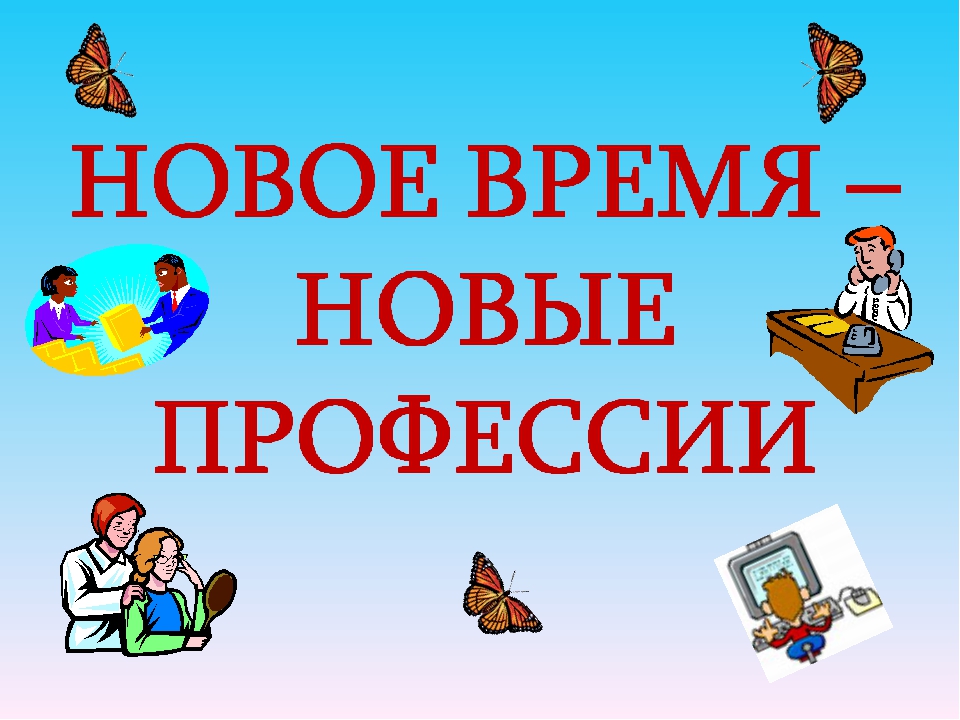 НОВОЕ ВРЕМЯ – НОВЫЕ ПРОФЕССИИ